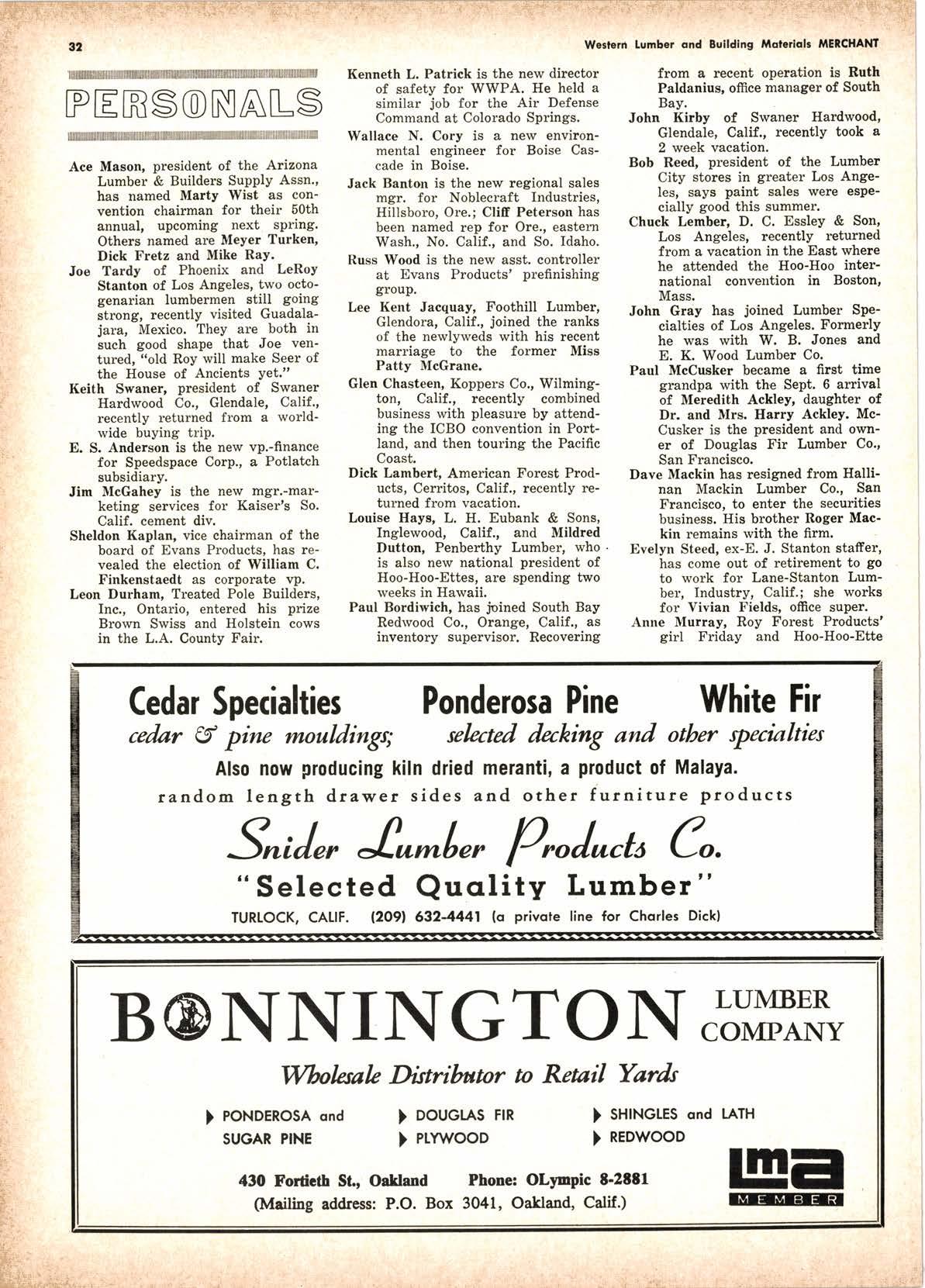 32

Western Lumber and Building Materials MERCHANT

PERSONALS

Ace Mason, president of the Arizona Lumber & Builders Supply Assn., has named Marty Wist as convention chairman for their 50th annual, upcoming next spring. Others named are Meyer Turken, Dick Fretz and Mike Ray.

Joe Tardy of Phoenix and LeRoy Stanton of Los Angeles, two octogenarian lumbermen still going strong, recently visited Guadalajara, Mexico. They are both in such good shape that Joe ventured, "old Roy will make Seer of the House of Ancients yet."

Keith Swaner, president of Swaner Hardwood Co., Glendale, Calif., recently returned from a worldwide buying trip.

E. S. Anderson is the new vp.-finance for Speedspace Corp., a Potlatch subsidiary.

Jim McGahey is the new mgr.-marketing services for Kaiser's So. Calif. cement div.

Sheldon Kaplan, vice chairman of the board of Evans Products, has revealed the election of William C. Finkenstaedt as corporate vp.

Leon Durham, Treated Pole Builders, Inc., Ontario, entered his prize Brown Swiss and Holstein cows in the L.A. County Fair.

Kenneth L. Patrick is the new director of safety for WWPA. He held a similar job for the Air Defense Command at Colorado Springs.

Wallace N. Cory is a new environmental engineer for Boise Cascade in Boise.

Jack Banton is the new regional sales mgr. for Noblecraft Industries, Hillsboro, Ore.; Cliff Peterson has been named rep for Ore., eastern Wash., No. Calif., and So. Idaho.

Russ Wood is the new asst. controller at Evans Products' prefinishing group.

Lee Kent Jacquay, Foothill Lumber, Glendora, Calif., joined the ranks of the newlyweds with his recent marriage to the former Miss Patty McGrane.

Glen Chasteen, Koppers Co., Wilmington, Calif., recently combined business with pleasure by attending the ICBO convention in Portland, and then touring the Pacific Coast.

Dick Lambert, American Forest Products, Cerritos, Calif., recently returned from vacation.

Louise Hays, L. H. Eubank & Sons, Inglewood, Calif., and Mildred Dutton, Penberthy Lumber, who is also new national president of Hoo-Hoo-Ettes, are spending two weeks in Hawaii.

Paul Bordiwich, has joined South Bay Redwood Co., Orange, Calif., as inventory supervisor. Recovering from a recent operation is Ruth Paldanius, office manager of South Bay.

John Kirby of Swaner Hardwood, Glendale, Calif., recently took a 2 week vacation.

Bob Reed, president of the Lumber City stores in greater Los Angeles, says paint sales were especially good this summer.

Chuck Lember, D. C. Essley & Son, Los Angeles, recently returned from a vacation in the East where he attended the Hoo-Hoo international convention in Boston, Mass.

John Gray has joined Lumber Specialties of Los Angeles. Formerly he was with W. B. Jones and E. K. Wood Lumber Co.

Paul McCusker became a first time grandpa with the Sept. 6 arrival of Meredith Ackley, daughter of Dr. and Mrs. Harry Ackley. McCusker is the president and owner of Douglas Fir Lumber Co., San Francisco.

Dave Mackin has resigned from Hallinan Mackin Lumber Co., San Francisco, to enter the securities business. His brother Roger Mackin remains with the firm.

Evelyn Steed, ex-E. J. Stanton staffer, has come out of retirement to go to work for Lane-Stanton Lumber, Industry, Calif.; she works for Vivian Fields, office super.

Anne Murray, Roy Forest Products' girl Friday and Hoo-Hoo-Ette

Cedar Specialties Ponderosa Pine White Fir
cedar & pine mouldings; selected decking and other specialties
Also now producing kiln dried meranti, a product of Malaya.
random length drawer sides and other furniture products
Snider Lumber Products Co.
"Selected Quality Lumber"
TURLOCK, CALIF. (209) 632-4441 (a private line for Charles Dick)

BONNINGTON LUMBER COMPANY
Wholesale Distributor to Retail Yards
PONDEROSA and SUGAR PINE
DOUGLAS FIR
PLYWOOD
SHINGLES and LATH
REDWOOD
430 Fortieth St., Oakland Phone: OLympic 8-2881
(Mailing address: P.O. Box 3041, Oakland, Calif.)
lma MEMBER